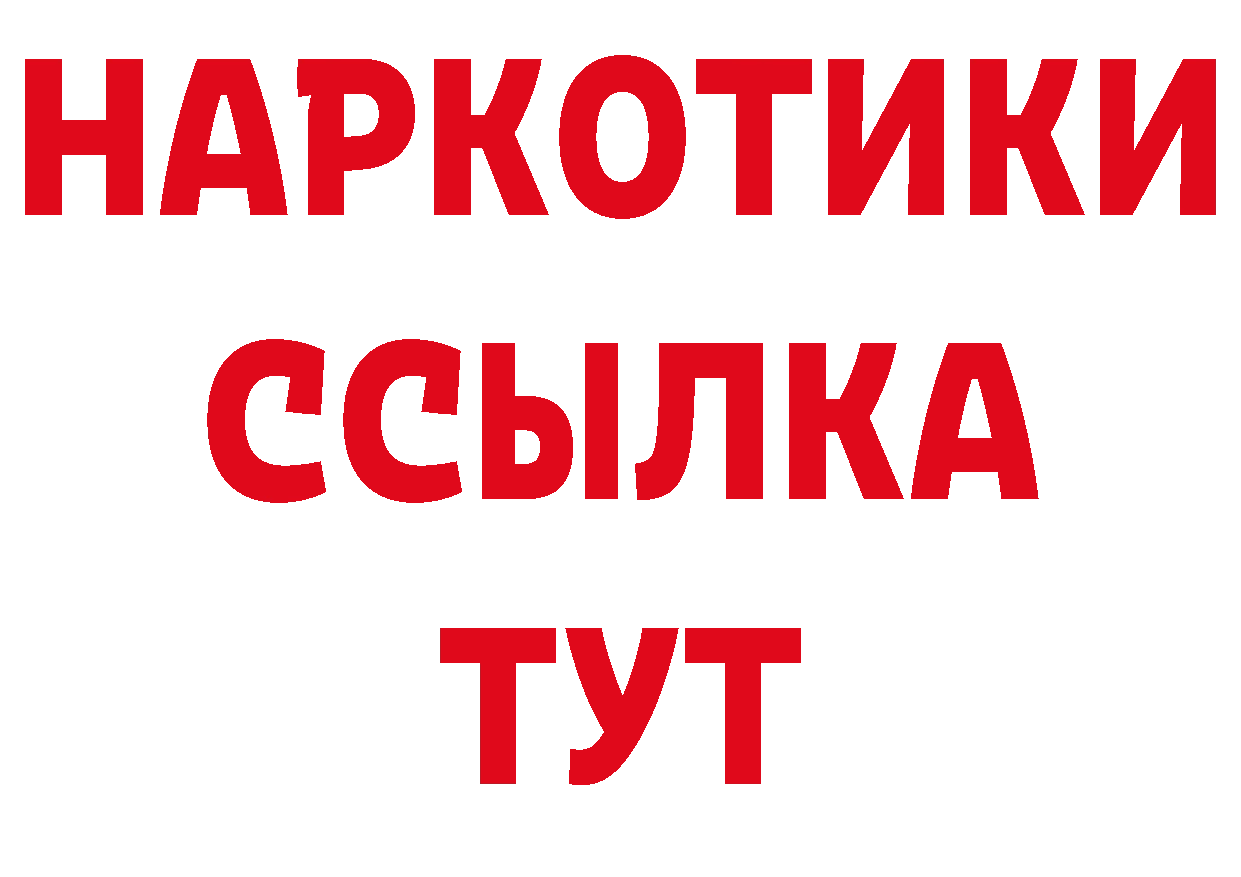 НАРКОТИКИ ССЫЛКА ТУТ